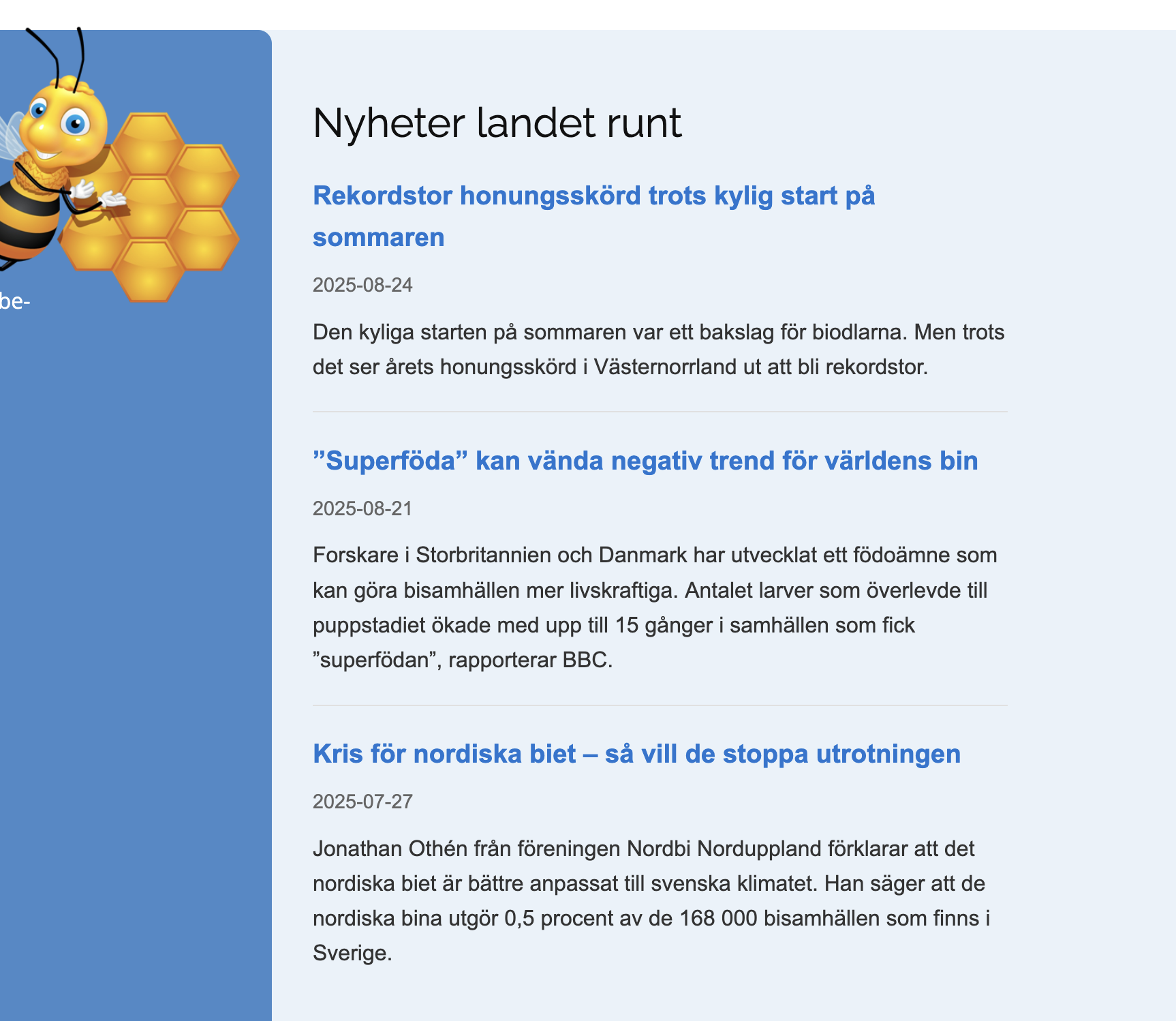 be-

Nyheter landet runt

Rekordstor honungsskörd trots kylig start på sommaren

2025-08-24

Den kyliga starten på sommaren var ett bakslag för biodlarna. Men trots det ser årets honungsskörd i Västernorrland ut att bli rekordstor.

”Superföda” kan vända negativ trend för världens bin

2025-08-21

Forskare i Storbritannien och Danmark har utvecklat ett födoämne som kan göra bisamhällen mer livskraftiga. Antalet larver som överlevde till puppstadiet ökade med upp till 15 gånger i samhällen som fick ”superfödan”, rapporterar BBC.

Kris för nordiska biet – så vill de stoppa utrotningen

2025-07-27

Jonathan Othén från föreningen Nordbi Norduppland förklarar att det nordiska biet är bättre anpassat till svenska klimatet. Han säger att de nordiska bina utgör 0,5 procent av de 168 000 bisamhällen som finns i Sverige.